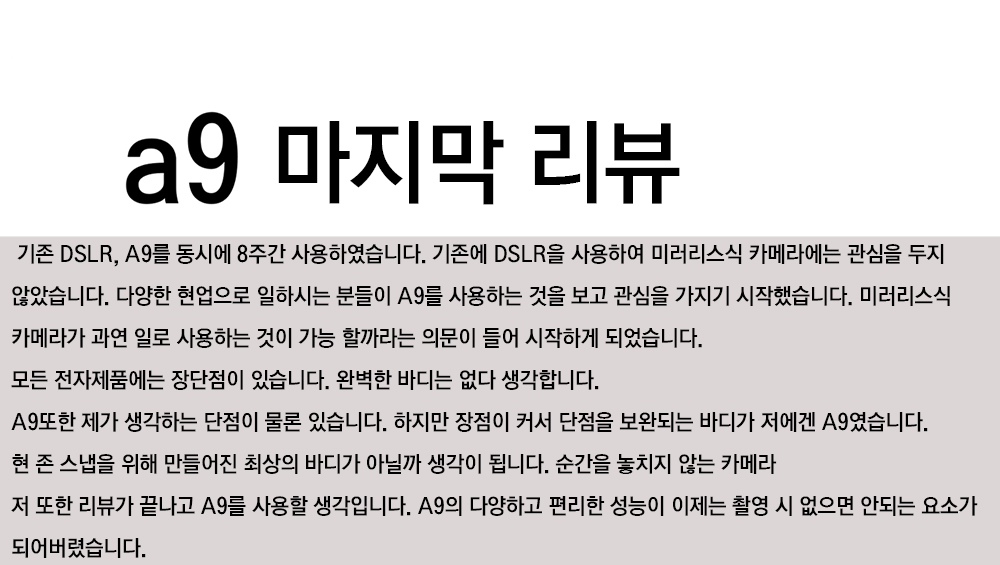 a9 마지막 리뷰

기존 DSLR, A9를 동시에 8주간 사용하였습니다. 기존에 DSLR을 사용하여 미러리스식 카메라에는 관심을 두지 않았습니다. 다양한 현업으로 일하시는 분들이 A9를 사용하는 것을 보고 관심을 가지기 시작했습니다. 미러리스식 카메라가 과연 일로 사용하는 것이 가능 할까라는 의문이 들어 시작하게 되었습니다.

모든 전자제품에는 장단점이 있습니다. 완벽한 바디는 없다 생각합니다.

A9또한 제가 생각하는 단점이 물론 있습니다. 하지만 장점이 커서 단점을 보완되는 바디가 저에겐 A9였습니다.

현 존 스냅을 위해 만들어진 최상의 바디가 아닐까 생각이 됩니다. 순간을 놓치지 않는 카메라

저 또한 리뷰가 끝나고 A9를 사용할 생각입니다. A9의 다양하고 편리한 성능이 이제는 촬영 시 없으면 안되는 요소가 되어버렸습니다.